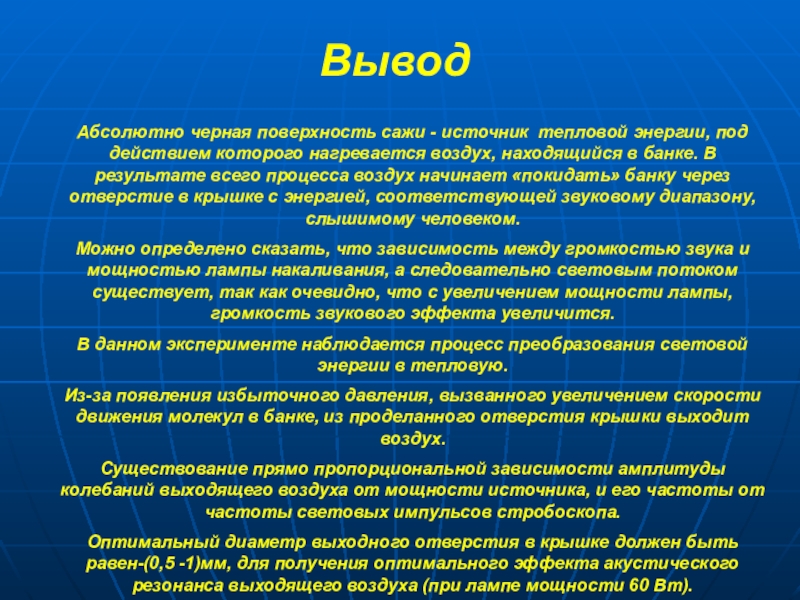 Вывод

Абсолютно черная поверхность сажи - источник тепловой энергии, под действием которого нагревается воздух, находящийся в банке. В результате всего процесса воздух начинает «покидать» банку через отверстие в крышке с энергией, соответствующей звуковому диапазону, слышимому человеком.

Можно определено сказать, что зависимость между громкостью звука и мощностью лампы накаливания, а следовательно световым потоком существует, так как очевидно, что с увеличением мощности лампы, громкость звукового эффекта увеличится.

В данном эксперименте наблюдается процесс преобразования световой энергии в тепловую.

Из-за появления избыточного давления, вызванного увеличением скорости движения молекул в банке, из проделанного отверстия крышки выходит воздух.

Существование прямо пропорциональной зависимости амплитуды колебаний выходящего воздуха от мощности источника, и его частоты от частоты световых импульсов стробоскопа.

Оптимальный диаметр выходного отверстия в крышке должен быть равен-(0,5 -1)мм, для получения оптимального эффекта акустического резонанса выходящего воздуха (при лампе мощности 60 Вт).